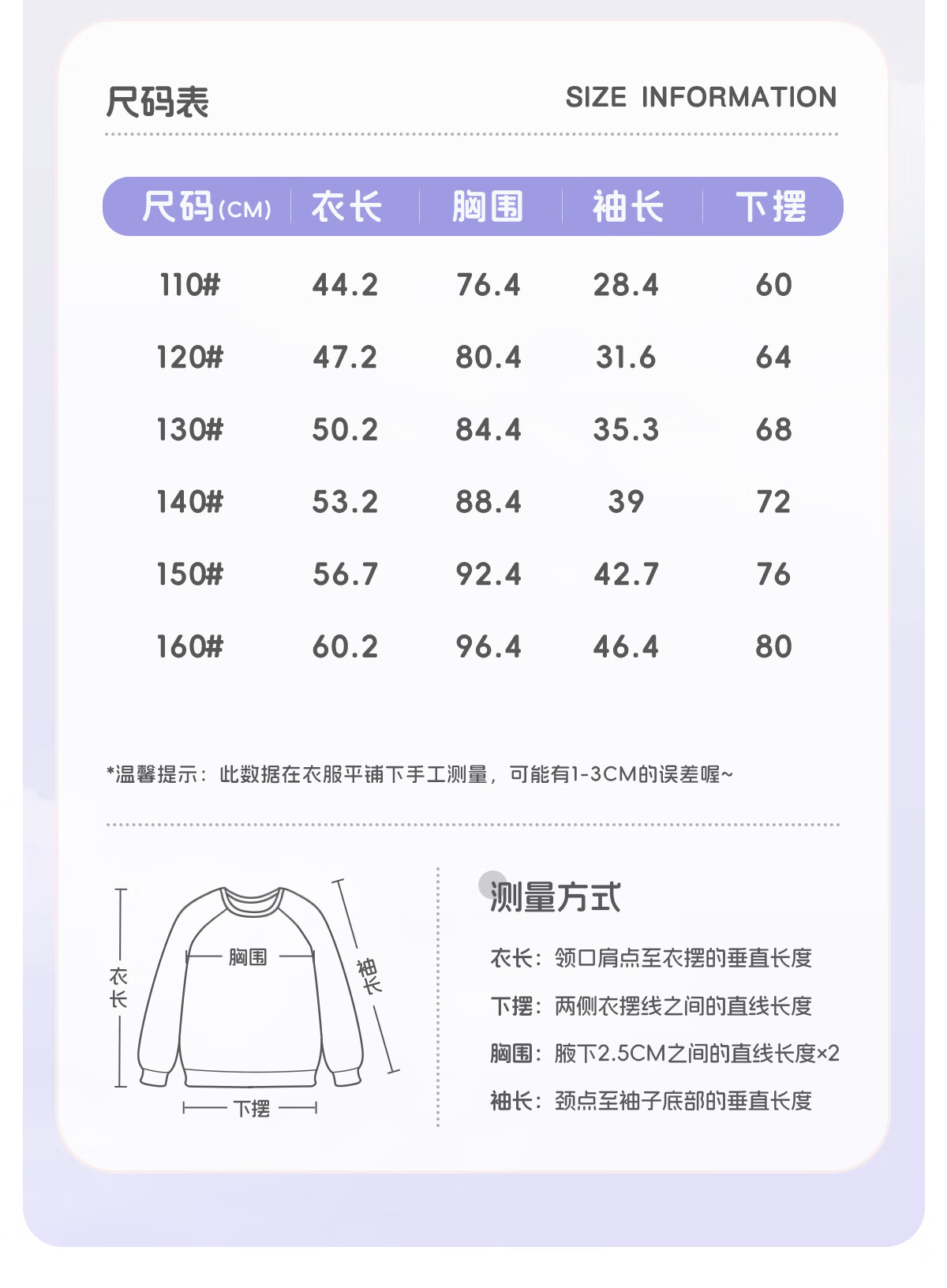 尺码表

SIZE INFORMATION

| 尺码(CM) | 衣长 | 胸围 | 袖长 | 下摆 |
|---|---|---|---|---|
| 110# | 44.2 | 76.4 | 28.4 | 60 |
| 120# | 47.2 | 80.4 | 31.6 | 64 |
| 130# | 50.2 | 84.4 | 35.3 | 68 |
| 140# | 53.2 | 88.4 | 39 | 72 |
| 150# | 56.7 | 92.4 | 42.7 | 76 |
| 160# | 60.2 | 96.4 | 46.4 | 80 |

*温馨提示：此数据在衣服平铺下手工测量，可能有1-3CM的误差喔~

衣长
胸围
袖长
下摆

测量方式

衣长：领口肩点至衣摆的垂直长度

下摆：两侧衣摆线之间的直线长度

胸围：腋下2.5CM之间的直线长度×2

袖长：颈点至袖子底部的垂直长度